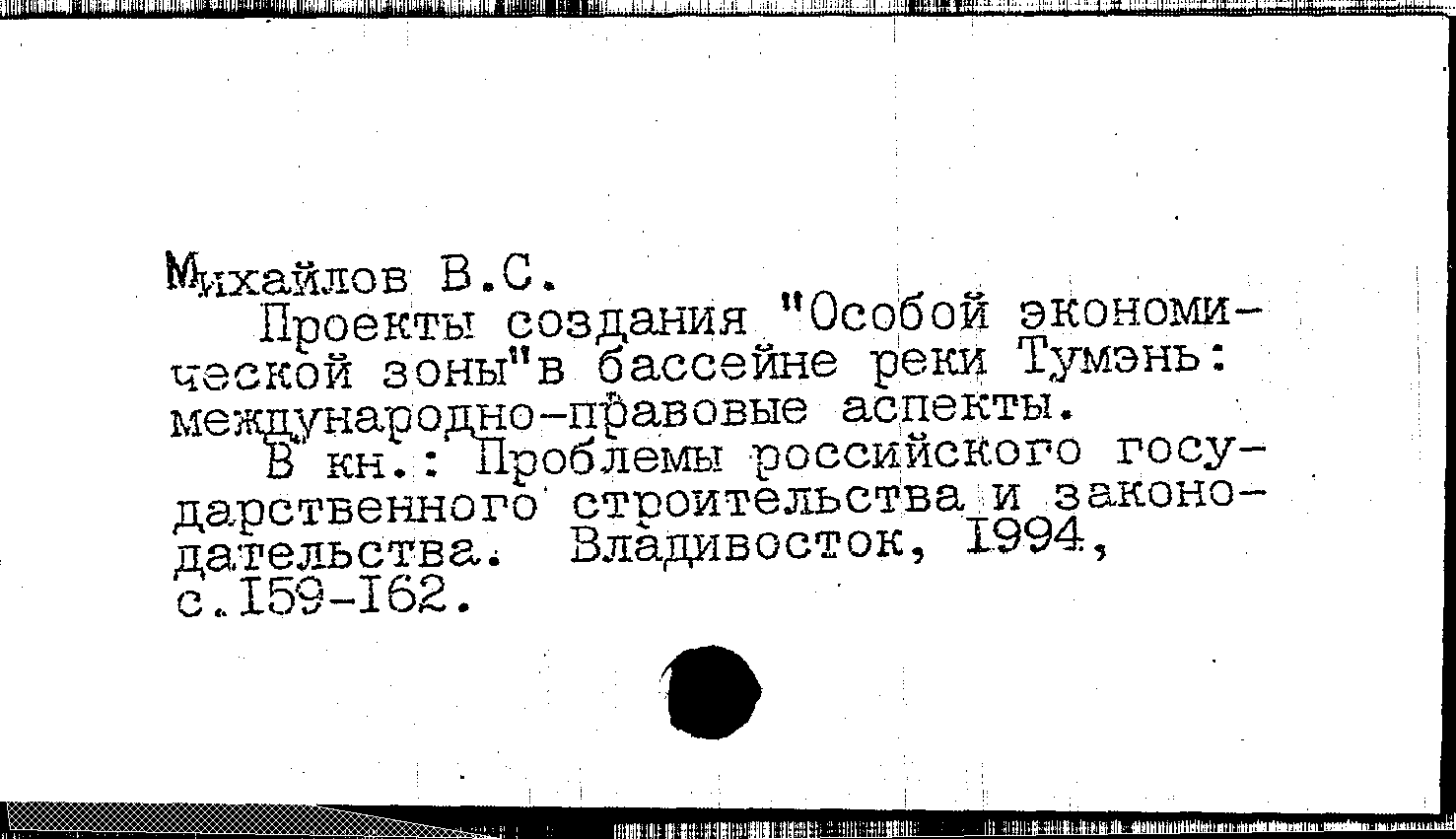 Михайлов В.С.

Проекты создания "Особой экономической зоны"в бассейне реки Тумэнь: международно-правовые аспекты.

В кн.: Проблемы российского государственного строительства и законодательства. Владивосток, 1994, с.159-162.